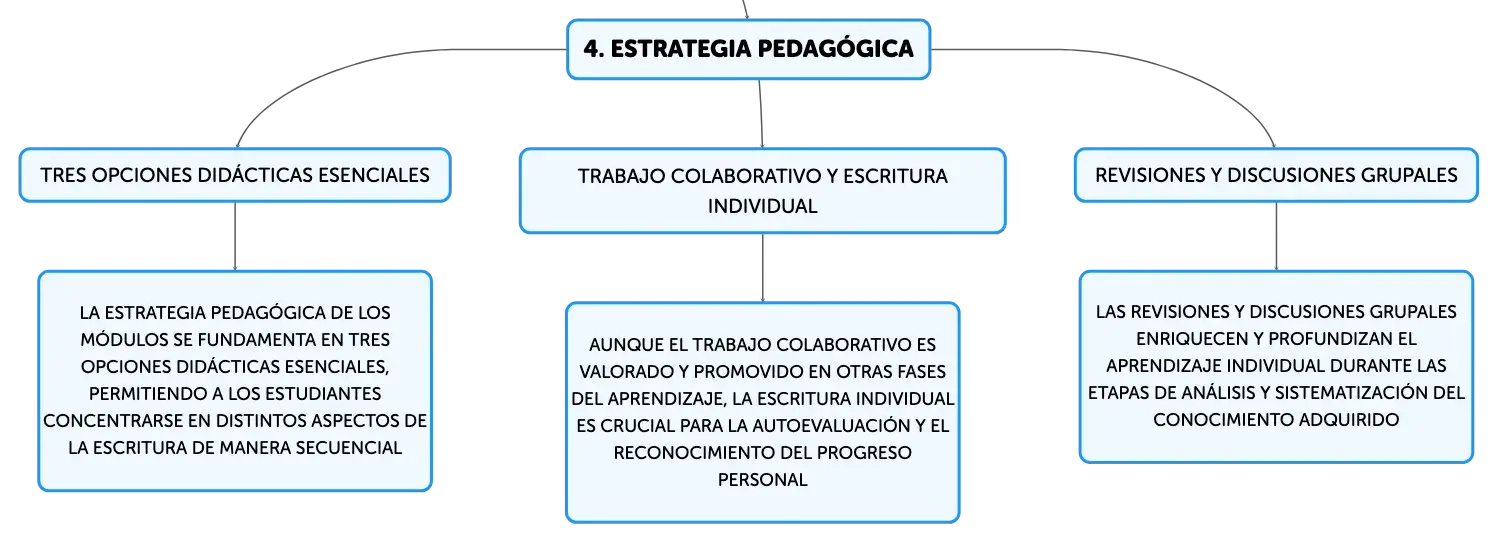 4. ESTRATEGIA PEDAGÓGICA

TRES OPCIONES DIDÁCTICAS ESENCIALES

LA ESTRATEGIA PEDAGÓGICA DE LOS MÓDULOS SE FUNDAMENTA EN TRES OPCIONES DIDÁCTICAS ESENCIALES, PERMITIENDO A LOS ESTUDIANTES CONCENTRARSE EN DISTINTOS ASPECTOS DE LA ESCRITURA DE MANERA SECUENCIAL

TRABAJO COLABORATIVO Y ESCRITURA INDIVIDUAL

AUNQUE EL TRABAJO COLABORATIVO ES VALORADO Y PROMOVIDO EN OTRAS FASES DEL APRENDIZAJE, LA ESCRITURA INDIVIDUAL ES CRUCIAL PARA LA AUTOEVALUACIÓN Y EL RECONOCIMIENTO DEL PROGRESO PERSONAL

REVISIONES Y DISCUSIONES GRUPALES

LAS REVISIONES Y DISCUSIONES GRUPALES ENRIQUECEN Y PROFUNDIZAN EL APRENDIZAJE INDIVIDUAL DURANTE LAS ETAPAS DE ANÁLISIS Y SISTEMATIZACIÓN DEL CONOCIMIENTO ADQUIRIDO